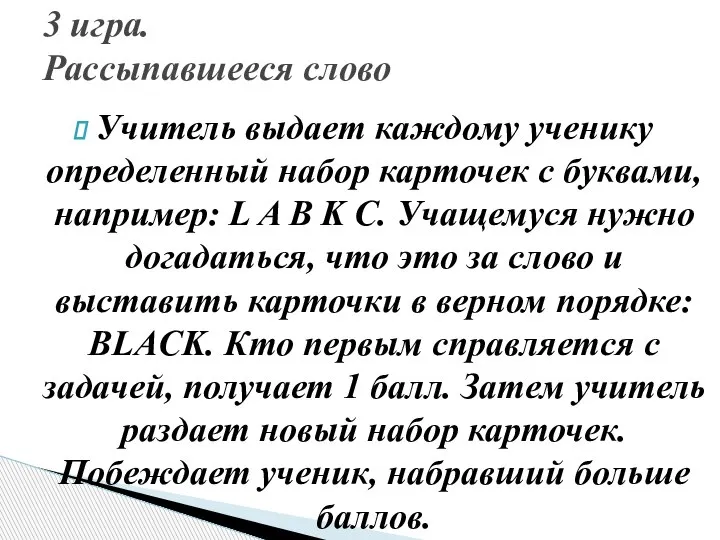 3 игра.
Рассыпавшееся слово

Учитель выдает каждому ученику определенный набор карточек с буквами, например: L A B K C. Учащемуся нужно догадаться, что это за слово и выставить карточки в верном порядке: BLACK. Кто первым справляется с задачей, получает 1 балл. Затем учитель раздает новый набор карточек. Побеждает ученик, набравший больше баллов.